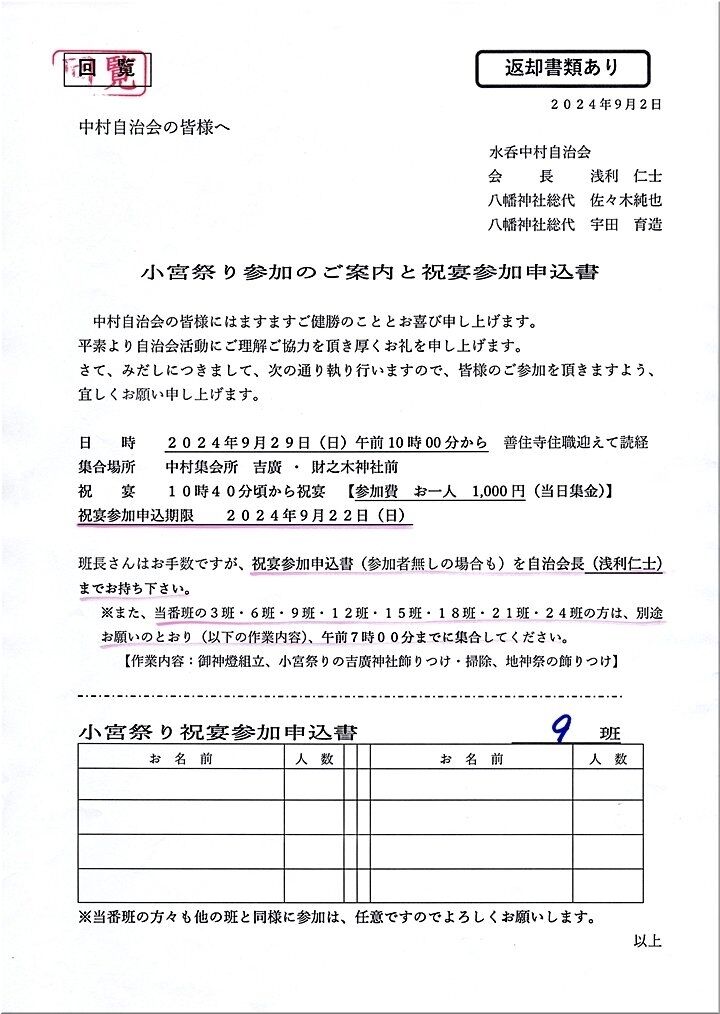 回覧

返却書類あり

２０２４年９月２日

中村自治会の皆様へ

水呑中村自治会
会　　長　浅利 仁士
八幡神社総代　佐々木純也
八幡神社総代　宇田 育造

小宮祭り参加のご案内と祝宴参加申込書

中村自治会の皆様にはますますご健勝のこととお喜び申し上げます。
平素より自治会活動にご理解ご協力を頂き厚くお礼を申し上げます。
さて、みだしにつきまして、次の通り執り行いますので、皆様のご参加を頂きますよう、宜しくお願い申し上げます。

日　　時　　２０２４年９月２９日（日）午前１０時００分から　善住寺住職迎えて読経
集合場所　　中村集会所　吉廣 ・ 財之木神社前
祝　　宴　　１０時４０分頃から祝宴　【参加費　お一人　1,000円（当日集金）】
祝宴参加申込期限　　２０２４年９月２２日（日）

班長さんはお手数ですが、祝宴参加申込書（参加者無しの場合も）を自治会長（浅利仁士）までお持ち下さい。
※また、当番班の３班・６班・９班・１２班・１５班・１８班・２１班・２４班の方は、別途お願いのとおり（以下の作業内容）、午前７時００分までに集合してください。
【作業内容：御神燈組立、小宮祭りの吉廣神社飾りつけ・掃除、地神祭の飾りつけ】

小宮祭り祝宴参加申込書　　9　班

| お 名 前 | 人 数 | お 名 前 | 人 数 |
|---|---|---|---|
| | | | |
| | | | |
| | | | |
| | | | |

※当番班の方々も他の班と同様に参加は、任意ですのでよろしくお願いします。

以上